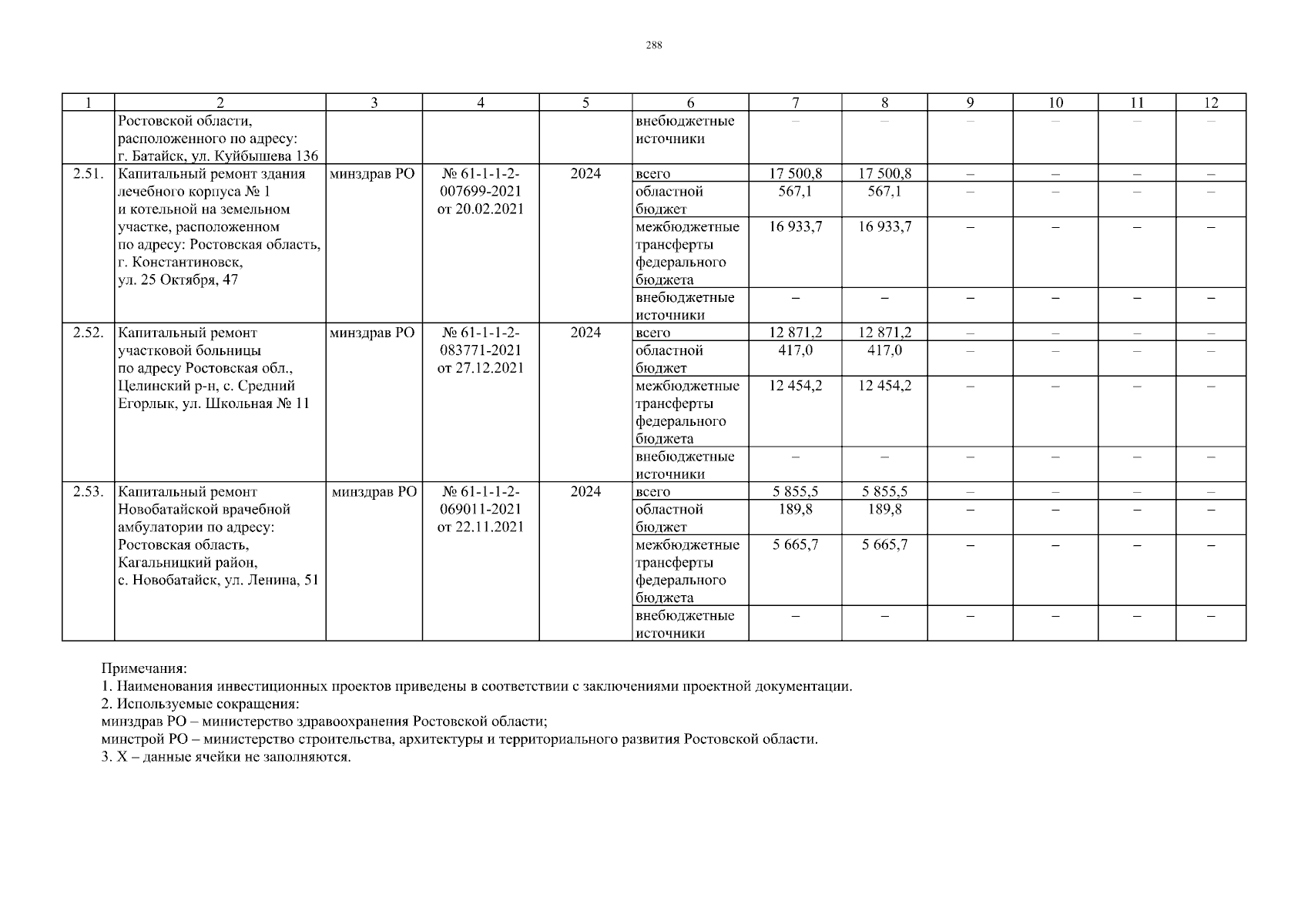 288

| 1 | 2 | 3 | 4 | 5 | 6 | 7 | 8 | 9 | 10 | 11 | 12 |
|---|---|---|---|---|---|---|---|---|---|---|---|
| | Ростовской области, расположенного по адресу: г. Батайск, ул. Куйбышева 136 | | | | внебюджетные источники | – | – | – | – | – | – |
| 2.51. | Капитальный ремонт здания лечебного корпуса № 1 и котельной на земельном участке, расположенном по адресу: Ростовская область, г. Константиновск, ул. 25 Октября, 47 | минздрав РО | № 61-1-1-2-007699-2021 от 20.02.2021 | 2024 | всего | 17 500,8 | 17 500,8 | – | – | – | – |
| | | | | | областной бюджет | 567,1 | 567,1 | – | – | – | – |
| | | | | | межбюджетные трансферты федерального бюджета | 16 933,7 | 16 933,7 | – | – | – | – |
| | | | | | внебюджетные источники | – | – | – | – | – | – |
| 2.52. | Капитальный ремонт участковой больницы по адресу Ростовская обл., Целинский р-н, с. Средний Егорлык, ул. Школьная № 11 | минздрав РО | № 61-1-1-2-083771-2021 от 27.12.2021 | 2024 | всего | 12 871,2 | 12 871,2 | – | – | – | – |
| | | | | | областной бюджет | 417,0 | 417,0 | – | – | – | – |
| | | | | | межбюджетные трансферты федерального бюджета | 12 454,2 | 12 454,2 | – | – | – | – |
| | | | | | внебюджетные источники | – | – | – | – | – | – |
| 2.53. | Капитальный ремонт Новобатайской врачебной амбулатории по адресу: Ростовская область, Кагальницкий район, с. Новобатайск, ул. Ленина, 51 | минздрав РО | № 61-1-1-2-069011-2021 от 22.11.2021 | 2024 | всего | 5 855,5 | 5 855,5 | – | – | – | – |
| | | | | | областной бюджет | 189,8 | 189,8 | – | – | – | – |
| | | | | | межбюджетные трансферты федерального бюджета | 5 665,7 | 5 665,7 | – | – | – | – |
| | | | | | внебюджетные источники | – | – | – | – | – | – |

Примечания:
1. Наименования инвестиционных проектов приведены в соответствии с заключениями проектной документации.
2. Используемые сокращения:
минздрав РО – министерство здравоохранения Ростовской области;
минстрой РО – министерство строительства, архитектуры и территориального развития Ростовской области.
3. Х – данные ячейки не заполняются.